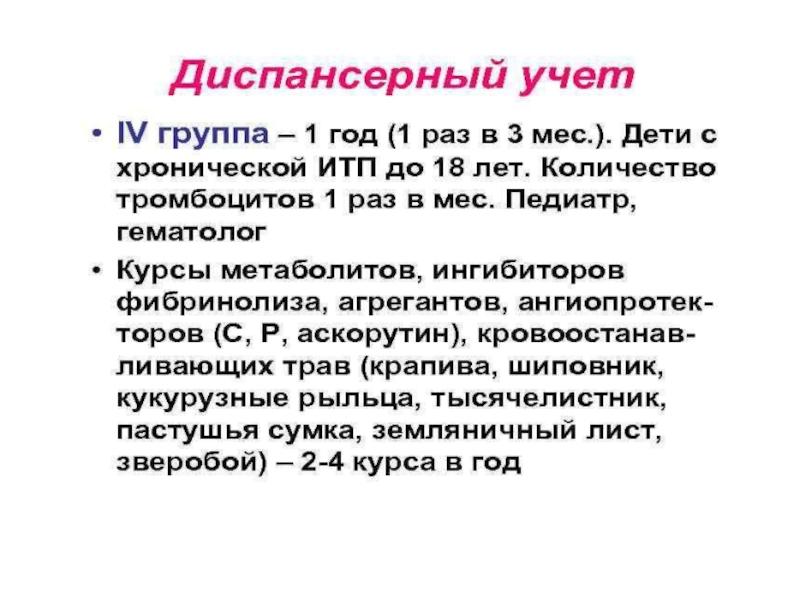 Диспансерный учет

• IV группа – 1 год (1 раз в 3 мес.). Дети с хронической ИТП до 18 лет. Количество тромбоцитов 1 раз в мес. Педиатр, гематолог

• Курсы метаболитов, ингибиторов фибринолиза, агрегантов, ангиопротекторов (С, Р, аскорутин), кровоостанавливающих трав (крапива, шиповник, кукурузные рыльца, тысячелистник, пастушья сумка, земляничный лист, зверобой) – 2-4 курса в год